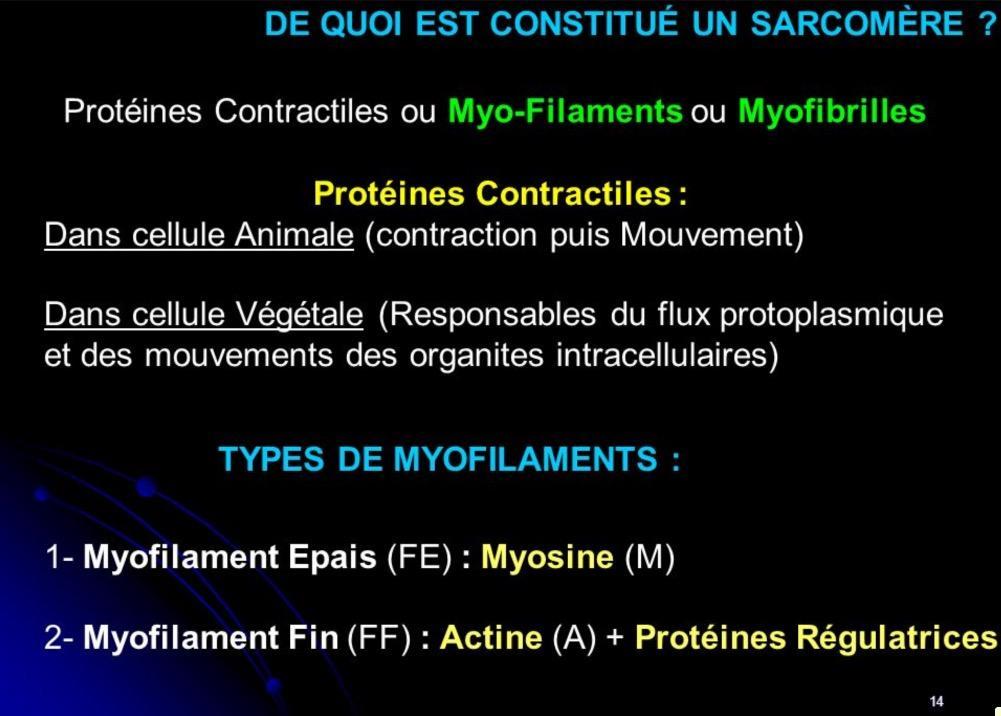 DE QUOI EST CONSTITUÉ UN SARCOMÈRE ?

Protéines Contractiles ou Myo-Filaments ou Myofibrilles

Protéines Contractiles :
Dans cellule Animale (contraction puis Mouvement)

Dans cellule Végétale (Responsables du flux protoplasmique et des mouvements des organites intracellulaires)

TYPES DE MYOFILAMENTS :

1- Myofilament Epais (FE) : Myosine (M)

2- Myofilament Fin (FF) : Actine (A) + Protéines Régulatrices

14